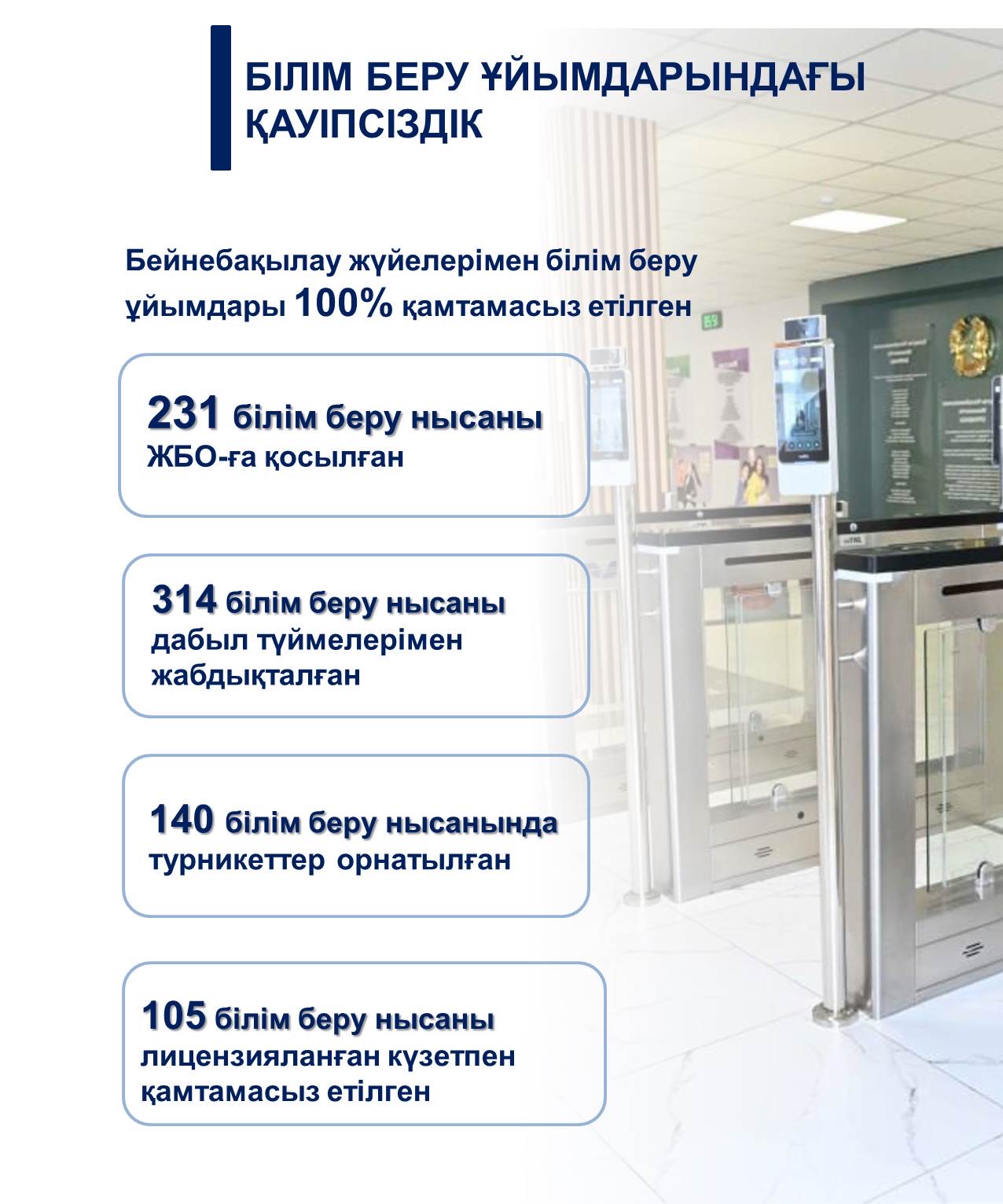 БІЛІМ БЕРУ ҰЙЫМДАРЫНДАҒЫ ҚАУІПСІЗДІК

Бейнебақылау жүйелерімен білім беру ұйымдары 100% қамтамасыз етілген

231 білім беру нысаны ЖБО-ға қосылған

314 білім беру нысаны дабыл түймелерімен жабдықталған

140 білім беру нысанында турникеттер орнатылған

105 білім беру нысаны лицензияланған күзетпен қамтамасыз етілген